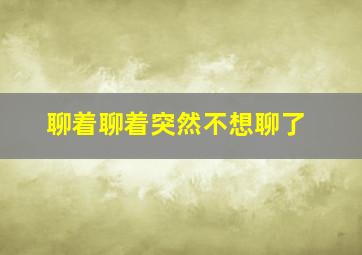 聊着聊着突然不想聊了